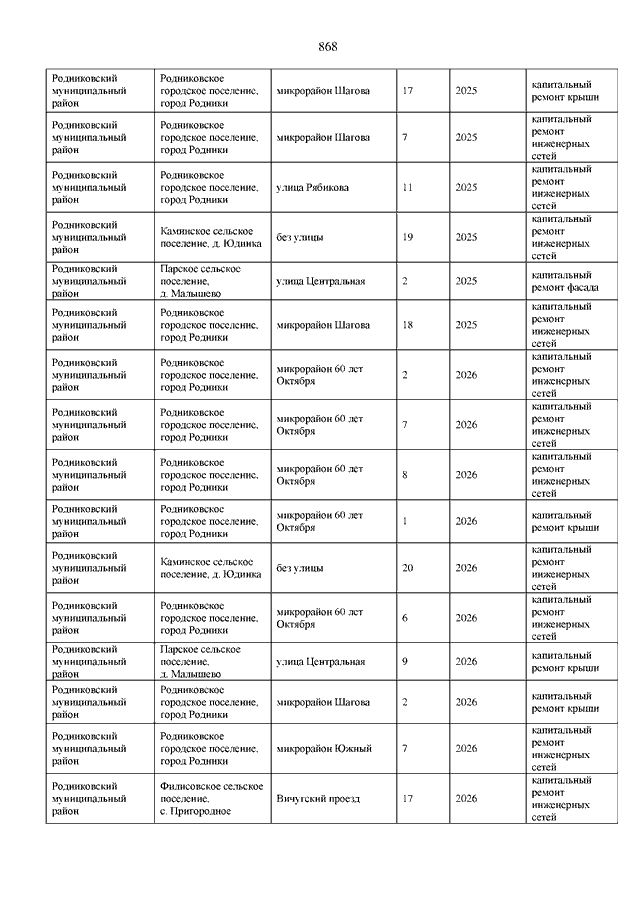 868

| | | | | | |
|---|---|---|---|---|---|
| Родниковский муниципальный район | Родниковское городское поселение, город Родники | микрорайон Шагова | 17 | 2025 | капитальный ремонт крыши |
| Родниковский муниципальный район | Родниковское городское поселение, город Родники | микрорайон Шагова | 7 | 2025 | капитальный ремонт инженерных сетей |
| Родниковский муниципальный район | Родниковское городское поселение, город Родники | улица Рябикова | 11 | 2025 | капитальный ремонт инженерных сетей |
| Родниковский муниципальный район | Каминское сельское поселение, д. Юдинка | без улицы | 19 | 2025 | капитальный ремонт инженерных сетей |
| Родниковский муниципальный район | Парское сельское поселение, д. Малышево | улица Центральная | 2 | 2025 | капитальный ремонт фасада |
| Родниковский муниципальный район | Родниковское городское поселение, город Родники | микрорайон Шагова | 18 | 2025 | капитальный ремонт инженерных сетей |
| Родниковский муниципальный район | Родниковское городское поселение, город Родники | микрорайон 60 лет Октября | 2 | 2026 | капитальный ремонт инженерных сетей |
| Родниковский муниципальный район | Родниковское городское поселение, город Родники | микрорайон 60 лет Октября | 7 | 2026 | капитальный ремонт инженерных сетей |
| Родниковский муниципальный район | Родниковское городское поселение, город Родники | микрорайон 60 лет Октября | 8 | 2026 | капитальный ремонт инженерных сетей |
| Родниковский муниципальный район | Родниковское городское поселение, город Родники | микрорайон 60 лет Октября | 1 | 2026 | капитальный ремонт крыши |
| Родниковский муниципальный район | Каминское сельское поселение, д. Юдинка | без улицы | 20 | 2026 | капитальный ремонт инженерных сетей |
| Родниковский муниципальный район | Родниковское городское поселение, город Родники | микрорайон 60 лет Октября | 6 | 2026 | капитальный ремонт инженерных сетей |
| Родниковский муниципальный район | Парское сельское поселение, д. Малышево | улица Центральная | 9 | 2026 | капитальный ремонт крыши |
| Родниковский муниципальный район | Родниковское городское поселение, город Родники | микрорайон Шагова | 2 | 2026 | капитальный ремонт крыши |
| Родниковский муниципальный район | Родниковское городское поселение, город Родники | микрорайон Южный | 7 | 2026 | капитальный ремонт инженерных сетей |
| Родниковский муниципальный район | Филисовское сельское поселение, с. Пригородное | Вичугский проезд | 17 | 2026 | капитальный ремонт инженерных сетей |